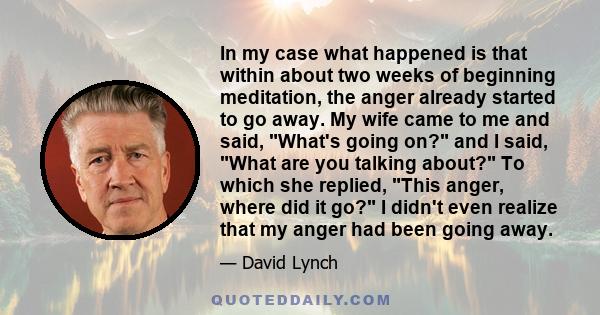 In my case what happened is that within about two weeks of beginning meditation, the anger already started to go away. My wife came to me and said, "What's going on?" and I said, "What are you talking about?" To which she replied, "This anger, where did it go?" I didn't even realize that my anger had been going away.

— David Lynch

QUOTEDDAILY.COM